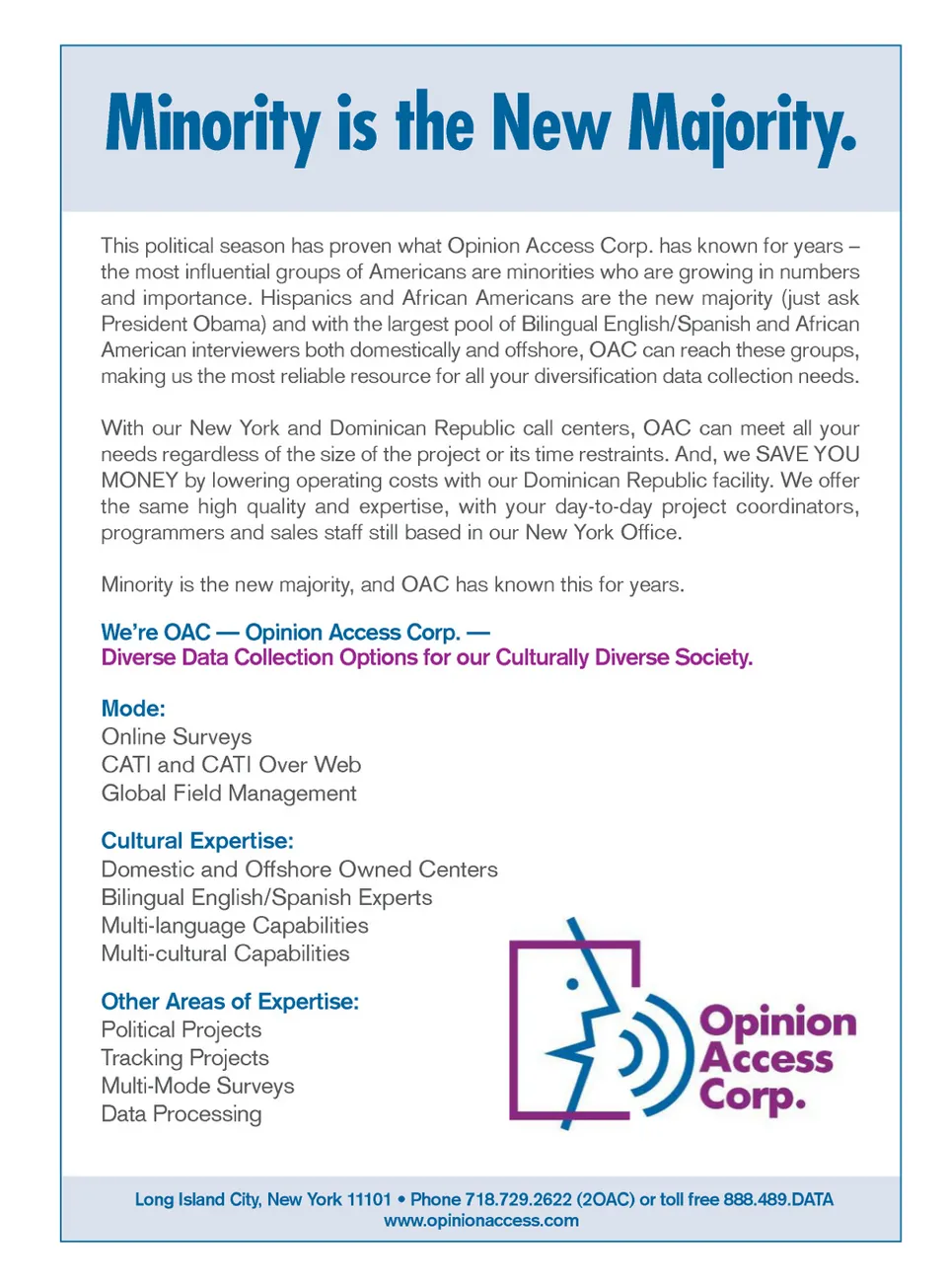 Minority is the New Majority.

This political season has proven what Opinion Access Corp. has known for years – the most influential groups of Americans are minorities who are growing in numbers and importance. Hispanics and African Americans are the new majority (just ask President Obama) and with the largest pool of Bilingual English/Spanish and African American interviewers both domestically and offshore, OAC can reach these groups, making us the most reliable resource for all your diversification data collection needs.

With our New York and Dominican Republic call centers, OAC can meet all your needs regardless of the size of the project or its time restraints. And, we SAVE YOU MONEY by lowering operating costs with our Dominican Republic facility. We offer the same high quality and expertise, with your day-to-day project coordinators, programmers and sales staff still based in our New York Office.

Minority is the new majority, and OAC has known this for years.

We're OAC — Opinion Access Corp. —
Diverse Data Collection Options for our Culturally Diverse Society.

Mode:
Online Surveys
CATI and CATI Over Web
Global Field Management

Cultural Expertise:
Domestic and Offshore Owned Centers
Bilingual English/Spanish Experts
Multi-language Capabilities
Multi-cultural Capabilities

Other Areas of Expertise:
Political Projects
Tracking Projects
Multi-Mode Surveys
Data Processing

Opinion Access Corp.

Long Island City, New York 11101 • Phone 718.729.2622 (2OAC) or toll free 888.489.DATA
www.opinionaccess.com